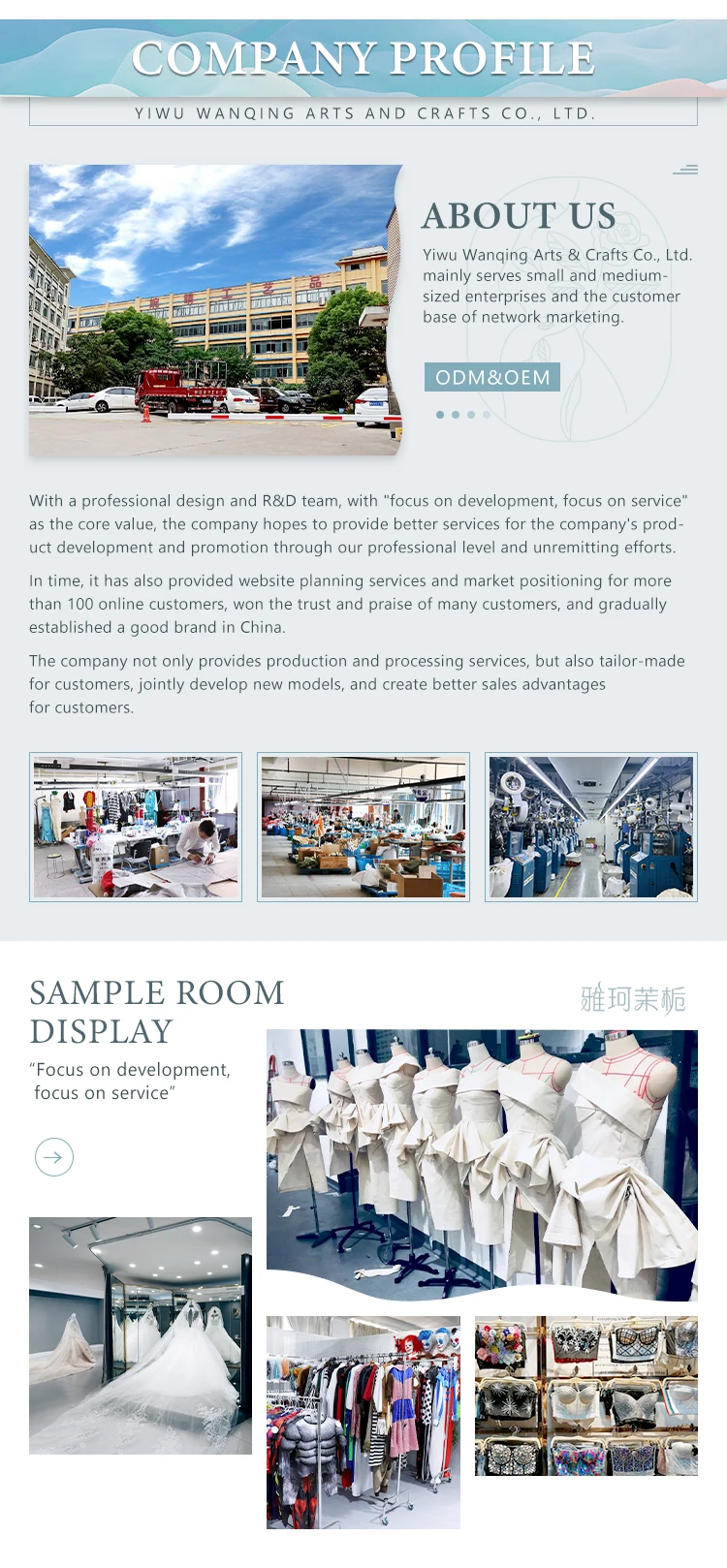 COMPANY PROFILE

YIWU WANQING ARTS AND CRAFTS CO., LTD.

ABOUT US

Yiwu Wanqing Arts & Crafts Co., Ltd. mainly serves small and medium-sized enterprises and the customer base of network marketing.

ODM&OEM

With a professional design and R&D team, with "focus on development, focus on service" as the core value, the company hopes to provide better services for the company's product development and promotion through our professional level and unremitting efforts.

In time, it has also provided website planning services and market positioning for more than 100 online customers, won the trust and praise of many customers, and gradually established a good brand in China.

The company not only provides production and processing services, but also tailor-made for customers, jointly develop new models, and create better sales advantages for customers.

SAMPLE ROOM DISPLAY

雅珂茉栀

"Focus on development, focus on service"